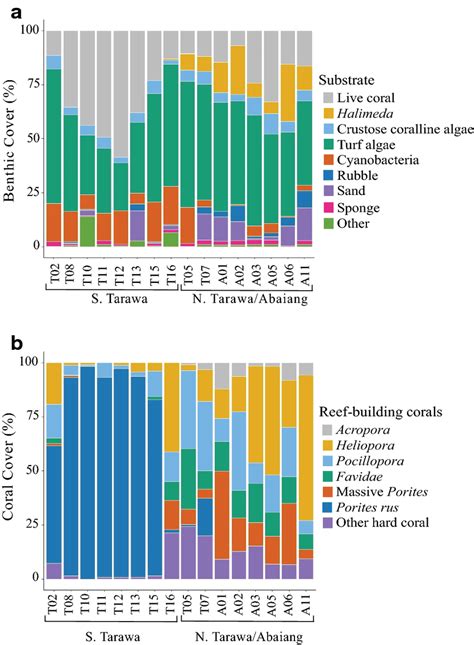 a

Benthic Cover (%)

100
75
50
25
0

T02 T08 T10 T11 T12 T13 T15 T16 T05 T07 A01 A02 A03 A05 A06 A11

S. Tarawa

N. Tarawa/Abaiang

Substrate
Live coral
Halimeda
Crustose coralline algae
Turf algae
Cyanobacteria
Rubble
Sand
Sponge
Other

b

Coral Cover (%)

100
75
50
25
0

T02 T08 T10 T11 T12 T13 T15 T16 T05 T07 A01 A02 A03 A05 A06 A11

S. Tarawa

N. Tarawa/Abaiang

Reef-building corals
Acropora
Heliopora
Pocillopora
Favidae
Massive Porites
Porites rus
Other hard coral